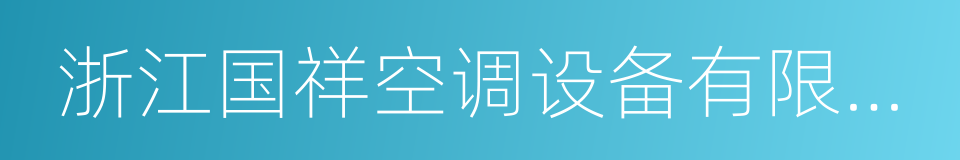 浙江国祥空调设备有限...